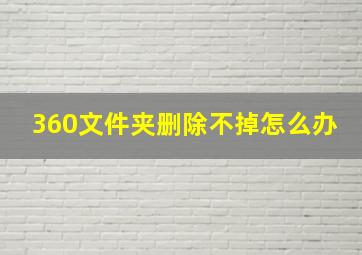 360文件夹删除不掉怎么办